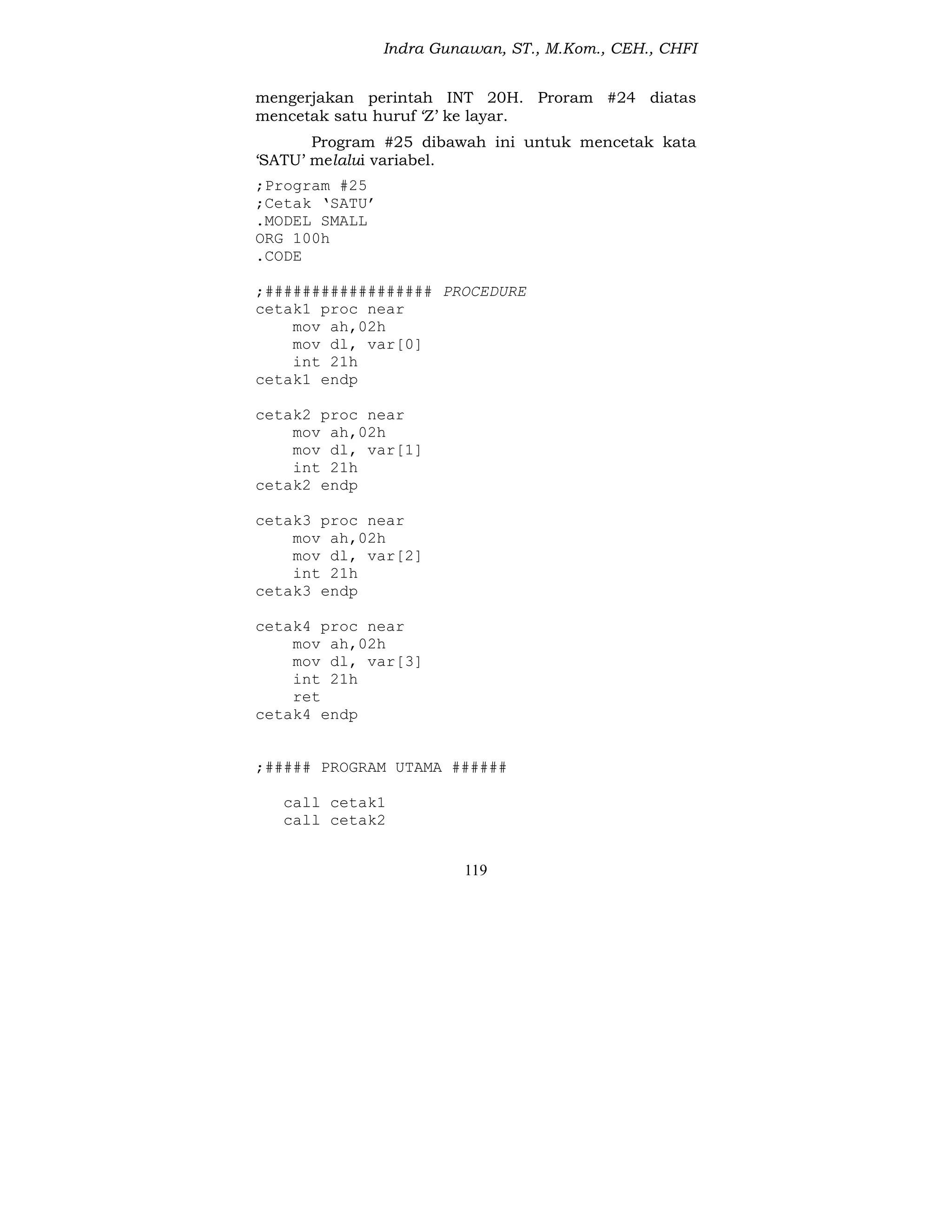 Indra Gunawan, ST., M.Kom., CEH., CHFI

mengerjakan perintah INT 20H. Proram #24 diatas mencetak satu huruf ‘Z’ ke layar.

Program #25 dibawah ini untuk mencetak kata ‘SATU’ melalui variabel.

;Program #25
;Cetak ‘SATU’
.MODEL SMALL
ORG 100h
.CODE

;################## PROCEDURE
cetak1 proc near
    mov ah,02h
    mov dl, var[0]
    int 21h
cetak1 endp

cetak2 proc near
    mov ah,02h
    mov dl, var[1]
    int 21h
cetak2 endp

cetak3 proc near
    mov ah,02h
    mov dl, var[2]
    int 21h
cetak3 endp

cetak4 proc near
    mov ah,02h
    mov dl, var[3]
    int 21h
    ret
cetak4 endp

;##### PROGRAM UTAMA ######

   call cetak1
   call cetak2

119